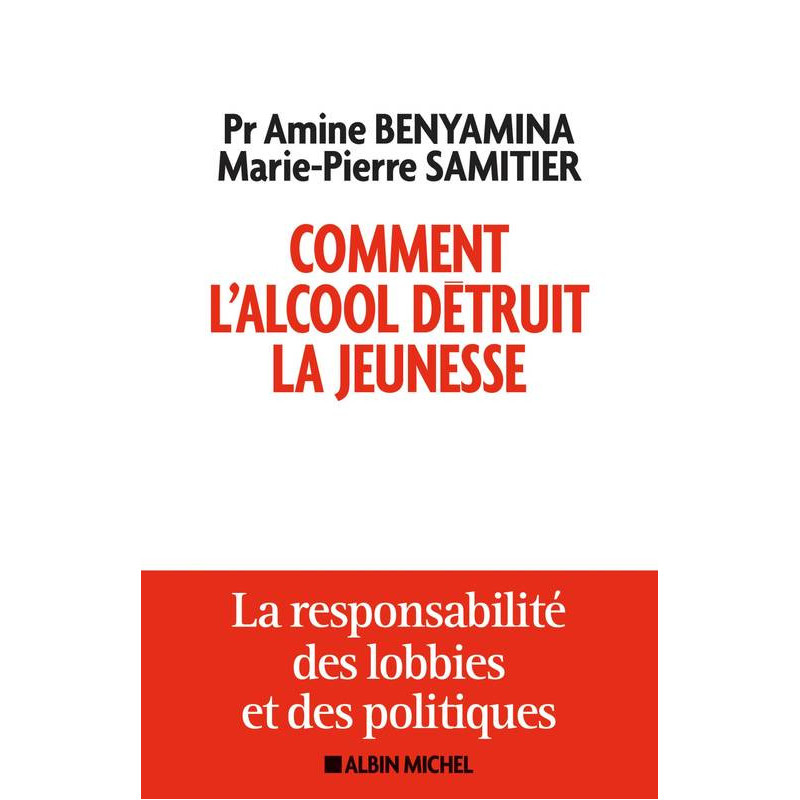 Pr Amine BENYAMINA
Marie-Pierre SAMITIER

COMMENT L'ALCOOL DÉTRUIT LA JEUNESSE

La responsabilité des lobbies et des politiques

ALBIN MICHEL